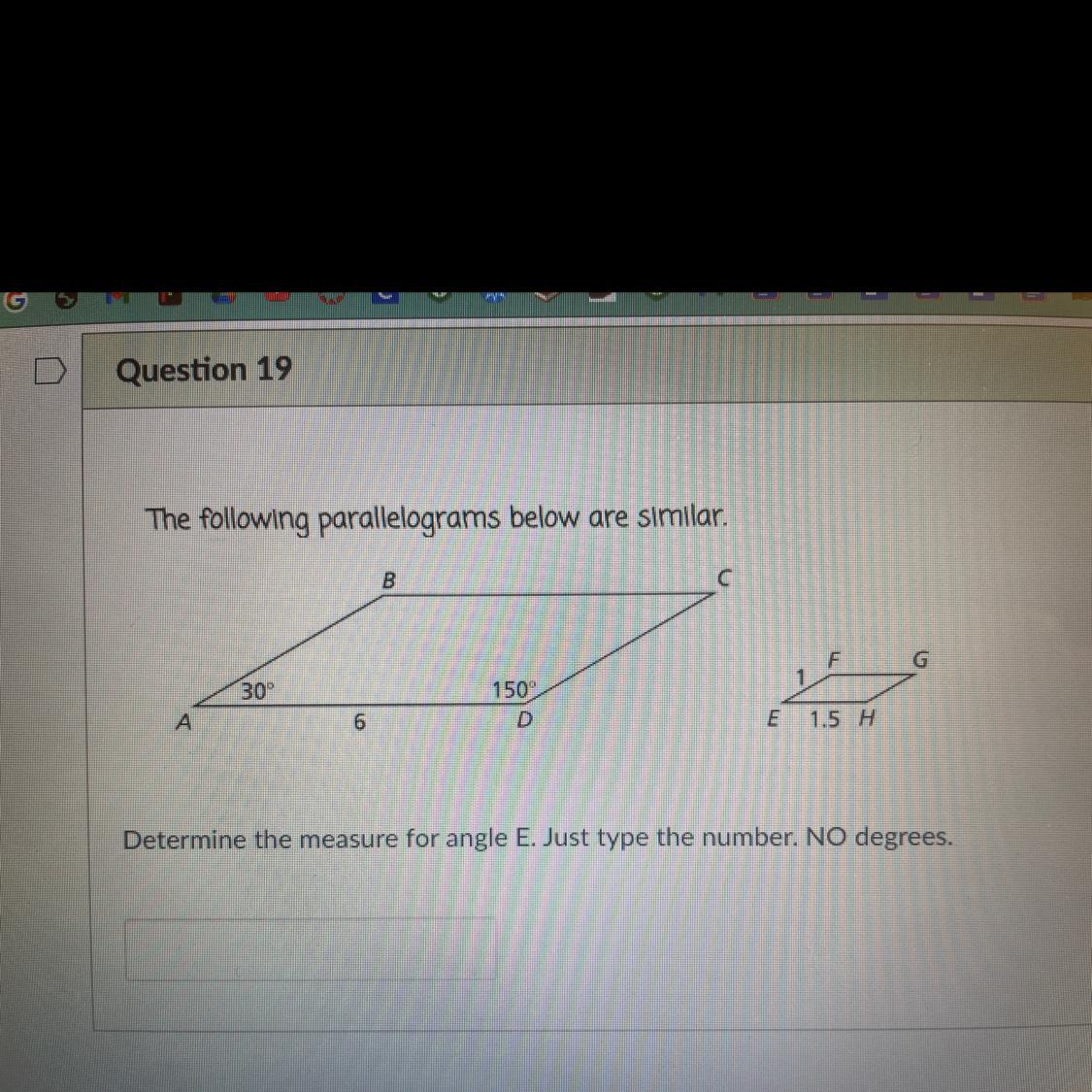 Question 19

The following parallelograms below are similar.

B
C
30°
150°
A
6
D

F
G
1
E
1.5
H

Determine the measure for angle E. Just type the number. NO degrees.